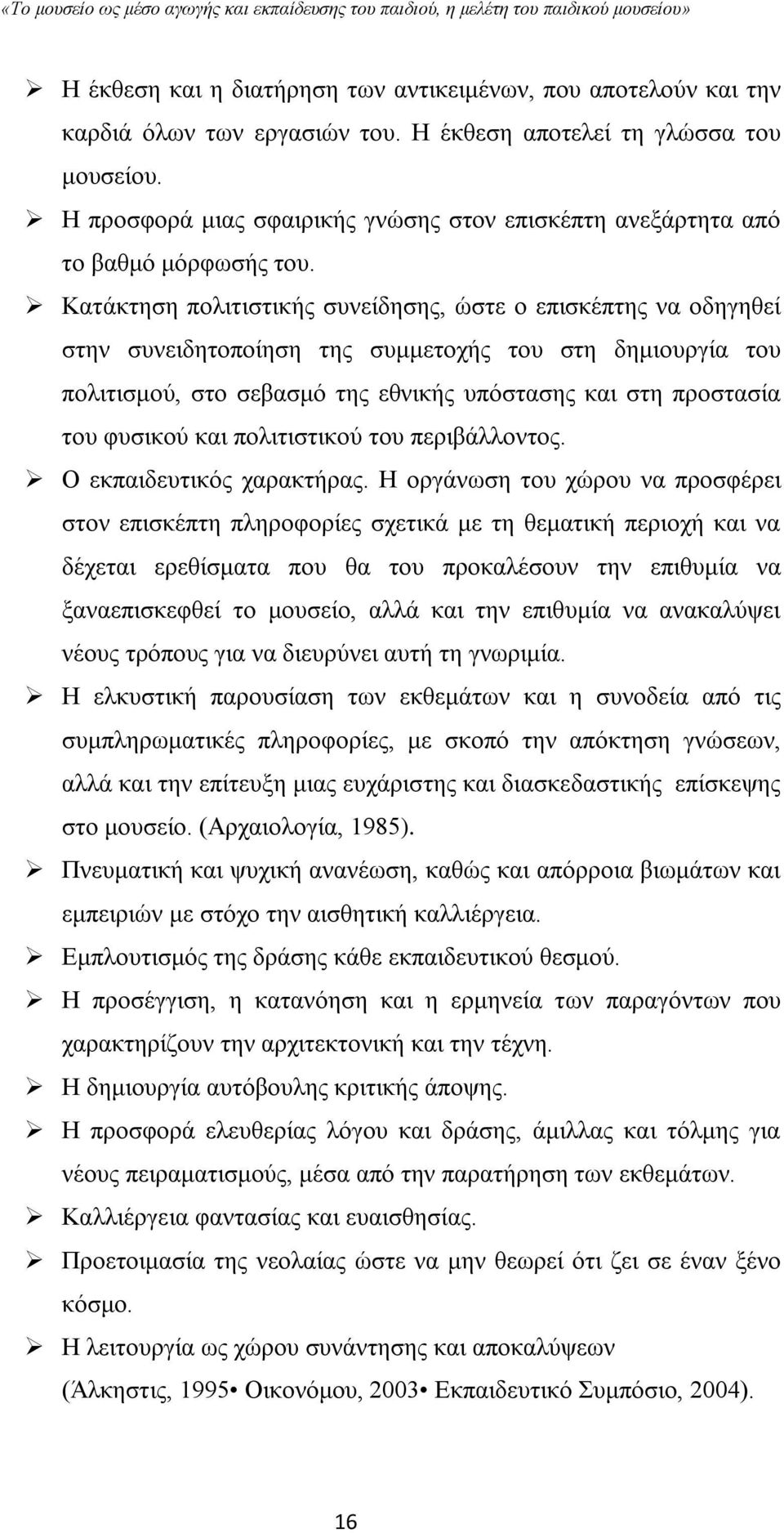 «Το μουσείο ως μέσο αγωγής και εκπαίδευσης του παιδιού, η μελέτη του παιδικού μουσείου»

➢ Η έκθεση και η διατήρηση των αντικειμένων, που αποτελούν και την καρδιά όλων των εργασιών του. Η έκθεση αποτελεί τη γλώσσα του μουσείου.

➢ Η προσφορά μιας σφαιρικής γνώσης στον επισκέπτη ανεξάρτητα από το βαθμό μόρφωσής του.

➢ Κατάκτηση πολιτιστικής συνείδησης, ώστε ο επισκέπτης να οδηγηθεί στην συνειδητοποίηση της συμμετοχής του στη δημιουργία του πολιτισμού, στο σεβασμό της εθνικής υπόστασης και στη προστασία του φυσικού και πολιτιστικού του περιβάλλοντος.

➢ Ο εκπαιδευτικός χαρακτήρας. Η οργάνωση του χώρου να προσφέρει στον επισκέπτη πληροφορίες σχετικά με τη θεματική περιοχή και να δέχεται ερεθίσματα που θα του προκαλέσουν την επιθυμία να ξαναεπισκεφθεί το μουσείο, αλλά και την επιθυμία να ανακαλύψει νέους τρόπους για να διευρύνει αυτή τη γνωριμία.

➢ Η ελκυστική παρουσίαση των εκθεμάτων και η συνοδεία από τις συμπληρωματικές πληροφορίες, με σκοπό την απόκτηση γνώσεων, αλλά και την επίτευξη μιας ευχάριστης και διασκεδαστικής επίσκεψης στο μουσείο. (Αρχαιολογία, 1985).

➢ Πνευματική και ψυχική ανανέωση, καθώς και απόρροια βιωμάτων και εμπειριών με στόχο την αισθητική καλλιέργεια.

➢ Εμπλουτισμός της δράσης κάθε εκπαιδευτικού θεσμού.

➢ Η προσέγγιση, η κατανόηση και η ερμηνεία των παραγόντων που χαρακτηρίζουν την αρχιτεκτονική και την τέχνη.

➢ Η δημιουργία αυτόβουλης κριτικής άποψης.

➢ Η προσφορά ελευθερίας λόγου και δράσης, άμιλλας και τόλμης για νέους πειραματισμούς, μέσα από την παρατήρηση των εκθεμάτων.

➢ Καλλιέργεια φαντασίας και ευαισθησίας.

➢ Προετοιμασία της νεολαίας ώστε να μην θεωρεί ότι ζει σε έναν ξένο κόσμο.

➢ Η λειτουργία ως χώρου συνάντησης και αποκαλύψεων (Άλκηστις, 1995• Οικονόμου, 2003• Εκπαιδευτικό Συμπόσιο, 2004).

16